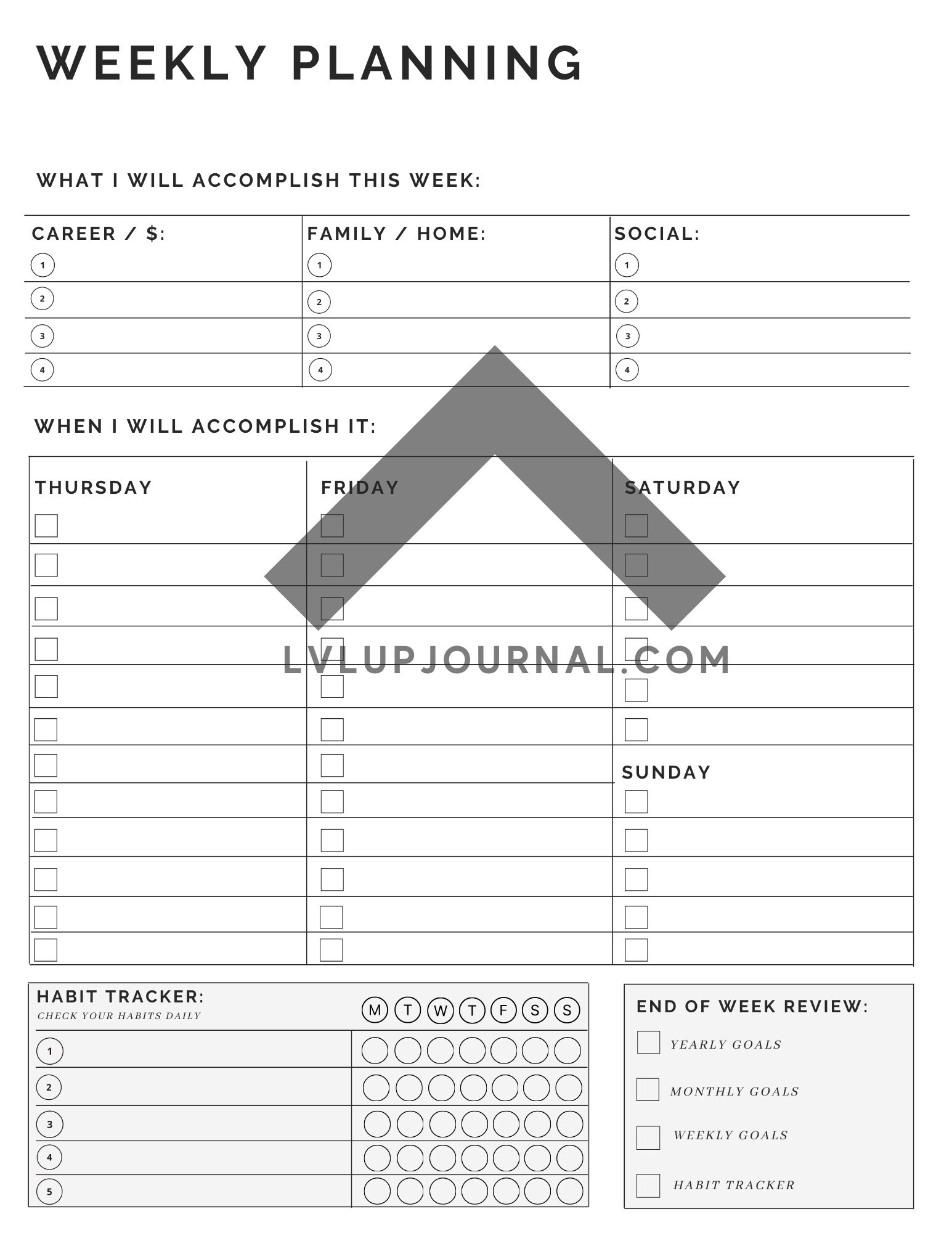 WEEKLY PLANNING

WHAT I WILL ACCOMPLISH THIS WEEK:

| CAREER / $: | FAMILY / HOME: | SOCIAL: |
|---|---|---|
| 1 | 1 | 1 |
| 2 | 2 | 2 |
| 3 | 3 | 3 |
| 4 | 4 | 4 |

WHEN I WILL ACCOMPLISH IT:

THURSDAY

FRIDAY

SATURDAY

SUNDAY

LVLUPJOURNAL.COM

HABIT TRACKER:
CHECK YOUR HABITS DAILY

M T W T F S S

1
2
3
4
5

END OF WEEK REVIEW:

YEARLY GOALS

MONTHLY GOALS

WEEKLY GOALS

HABIT TRACKER